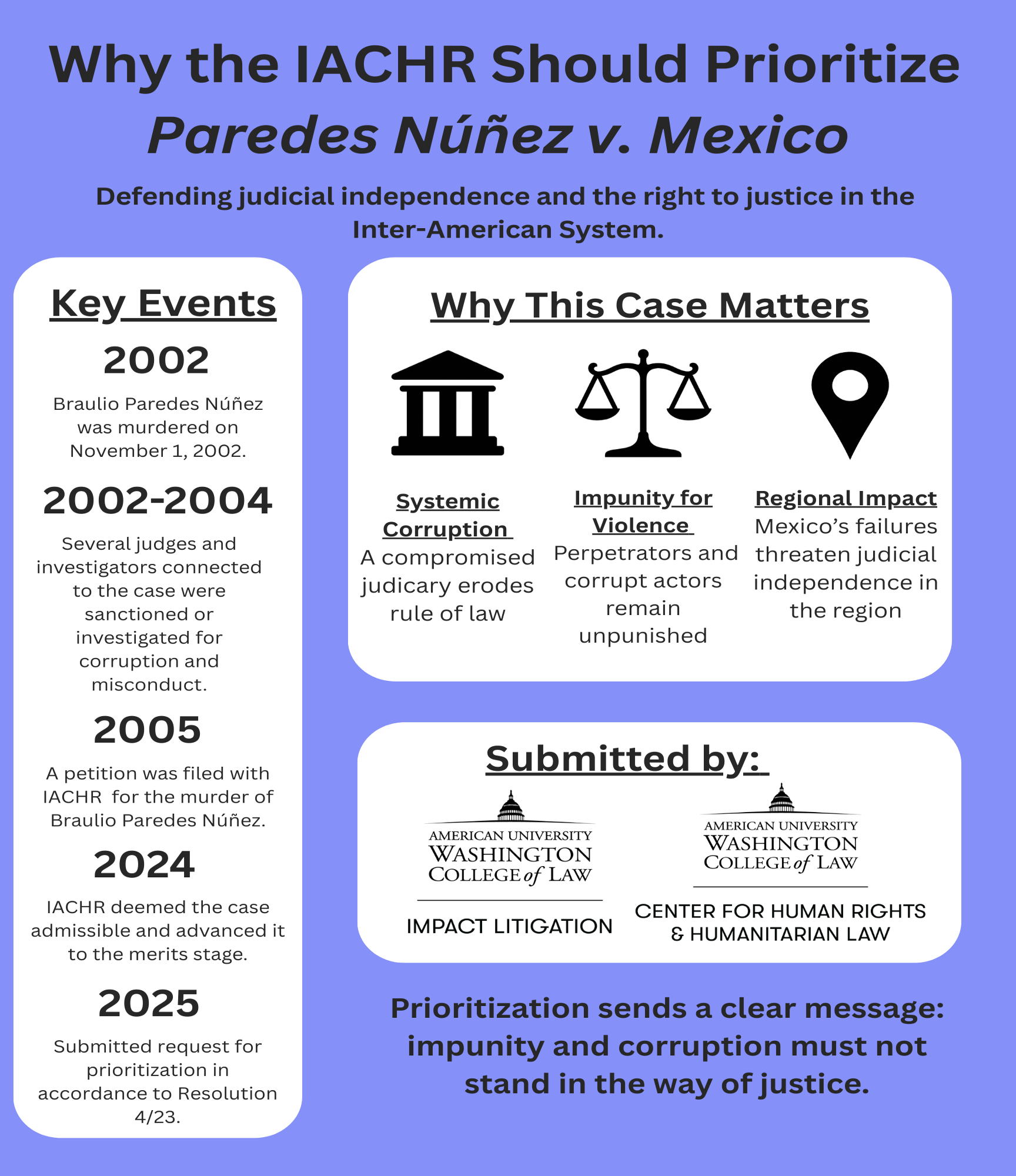 Why the IACHR Should Prioritize
Paredes Núñez v. Mexico

Defending judicial independence and the right to justice in the Inter-American System.

Key Events

2002

Braulio Paredes Núñez was murdered on November 1, 2002.

2002-2004

Several judges and investigators connected to the case were sanctioned or investigated for corruption and misconduct.

2005

A petition was filed with IACHR for the murder of Braulio Paredes Núñez.

2024

IACHR deemed the case admissible and advanced it to the merits stage.

2025

Submitted request for prioritization in accordance to Resolution 4/23.

Why This Case Matters

Systemic Corruption
A compromised judicary erodes rule of law

Impunity for Violence
Perpetrators and corrupt actors remain unpunished

Regional Impact
Mexico's failures threaten judicial independence in the region

Submitted by:

AMERICAN UNIVERSITY
WASHINGTON
COLLEGE of LAW
IMPACT LITIGATION

AMERICAN UNIVERSITY
WASHINGTON
COLLEGE of LAW
CENTER FOR HUMAN RIGHTS & HUMANITARIAN LAW

Prioritization sends a clear message: impunity and corruption must not stand in the way of justice.